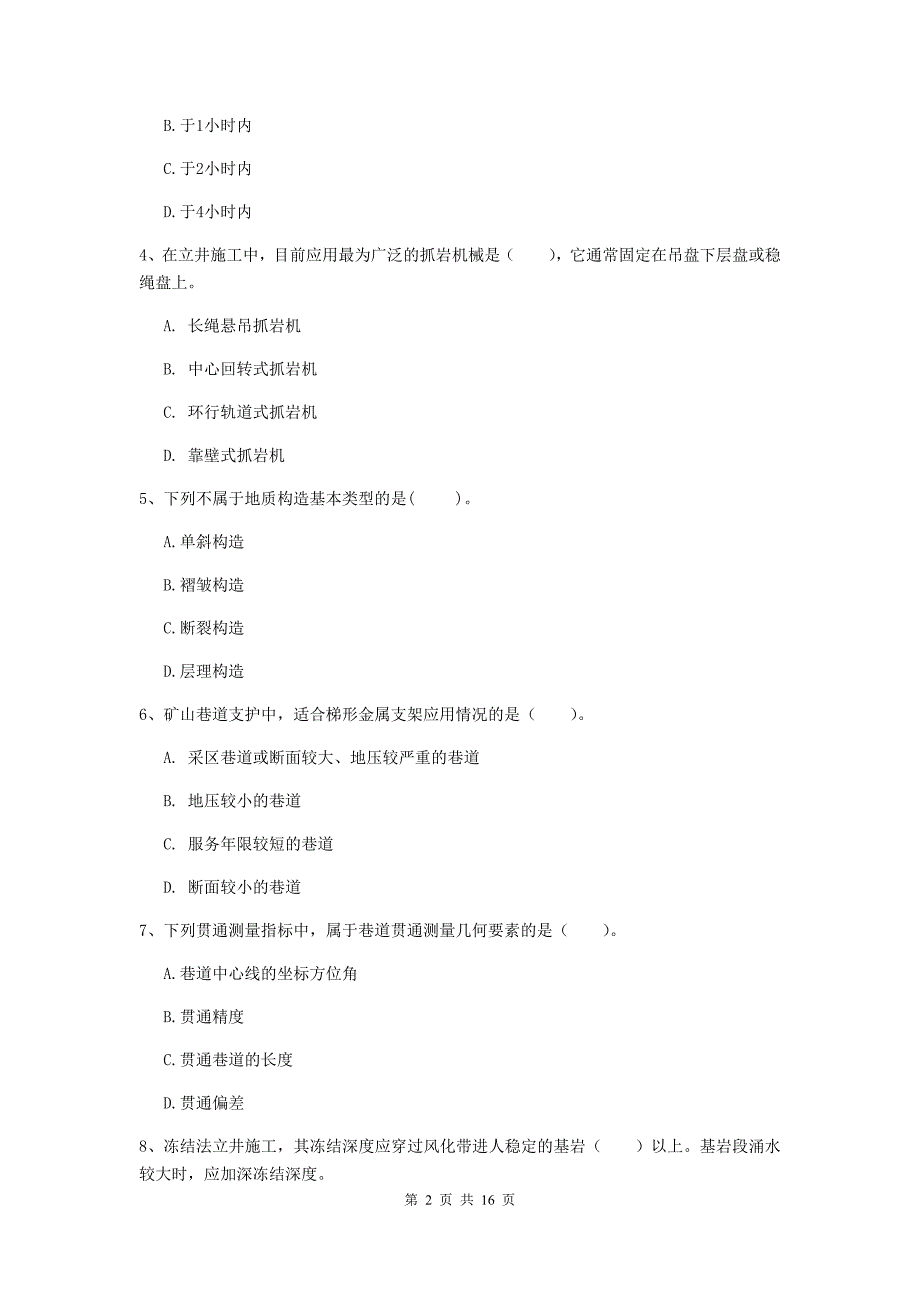 B. 于1小时内

C. 于2小时内

D. 于4小时内

4、在立井施工中，目前应用最为广泛的抓岩机械是（　　），它通常固定在吊盘下层盘或稳绳盘上。

A. 长绳悬吊抓岩机

B. 中心回转式抓岩机

C. 环行轨道式抓岩机

D. 靠壁式抓岩机

5、下列不属于地质构造基本类型的是(　　)。

A. 单斜构造

B. 褶皱构造

C. 断裂构造

D. 层理构造

6、矿山巷道支护中，适合梯形金属支架应用情况的是（　　）。

A. 采区巷道或断面较大、地压较严重的巷道

B. 地压较小的巷道

C. 服务年限较短的巷道

D. 断面较小的巷道

7、下列贯通测量指标中，属于巷道贯通测量几何要素的是（　　）。

A. 巷道中心线的坐标方位角

B. 贯通精度

C. 贯通巷道的长度

D. 贯通偏差

8、冻结法立井施工，其冻结深度应穿过风化带进人稳定的基岩（　　）以上。基岩段涌水较大时，应加深冻结深度。

第 2 页 共 16 页